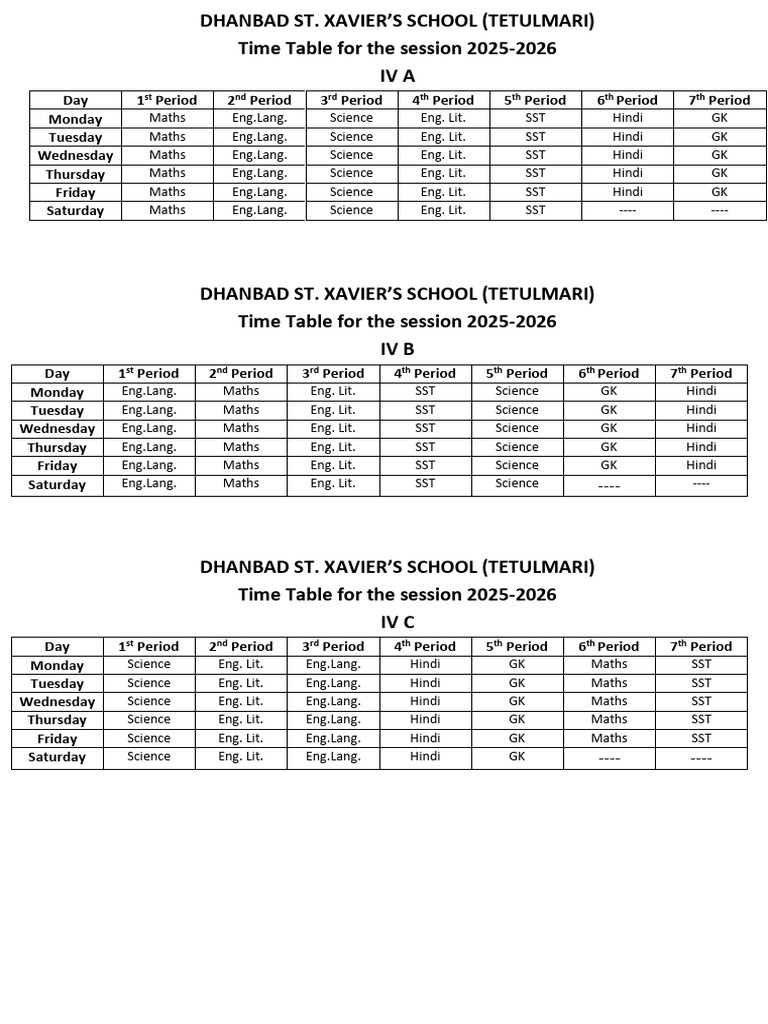 DHANBAD ST. XAVIER'S SCHOOL (TETULMARI)
Time Table for the session 2025-2026
IV A

| Day | 1st Period | 2nd Period | 3rd Period | 4th Period | 5th Period | 6th Period | 7th Period |
|---|---|---|---|---|---|---|---|
| Monday | Maths | Eng.Lang. | Science | Eng. Lit. | SST | Hindi | GK |
| Tuesday | Maths | Eng.Lang. | Science | Eng. Lit. | SST | Hindi | GK |
| Wednesday | Maths | Eng.Lang. | Science | Eng. Lit. | SST | Hindi | GK |
| Thursday | Maths | Eng.Lang. | Science | Eng. Lit. | SST | Hindi | GK |
| Friday | Maths | Eng.Lang. | Science | Eng. Lit. | SST | Hindi | GK |
| Saturday | Maths | Eng.Lang. | Science | Eng. Lit. | SST | ---- | ---- |

DHANBAD ST. XAVIER'S SCHOOL (TETULMARI)
Time Table for the session 2025-2026
IV B

| Day | 1st Period | 2nd Period | 3rd Period | 4th Period | 5th Period | 6th Period | 7th Period |
|---|---|---|---|---|---|---|---|
| Monday | Eng.Lang. | Maths | Eng. Lit. | SST | Science | GK | Hindi |
| Tuesday | Eng.Lang. | Maths | Eng. Lit. | SST | Science | GK | Hindi |
| Wednesday | Eng.Lang. | Maths | Eng. Lit. | SST | Science | GK | Hindi |
| Thursday | Eng.Lang. | Maths | Eng. Lit. | SST | Science | GK | Hindi |
| Friday | Eng.Lang. | Maths | Eng. Lit. | SST | Science | GK | Hindi |
| Saturday | Eng.Lang. | Maths | Eng. Lit. | SST | Science | ---- | ---- |

DHANBAD ST. XAVIER'S SCHOOL (TETULMARI)
Time Table for the session 2025-2026
IV C

| Day | 1st Period | 2nd Period | 3rd Period | 4th Period | 5th Period | 6th Period | 7th Period |
|---|---|---|---|---|---|---|---|
| Monday | Science | Eng. Lit. | Eng.Lang. | Hindi | GK | Maths | SST |
| Tuesday | Science | Eng. Lit. | Eng.Lang. | Hindi | GK | Maths | SST |
| Wednesday | Science | Eng. Lit. | Eng.Lang. | Hindi | GK | Maths | SST |
| Thursday | Science | Eng. Lit. | Eng.Lang. | Hindi | GK | Maths | SST |
| Friday | Science | Eng. Lit. | Eng.Lang. | Hindi | GK | Maths | SST |
| Saturday | Science | Eng. Lit. | Eng.Lang. | Hindi | GK | ---- | ---- |